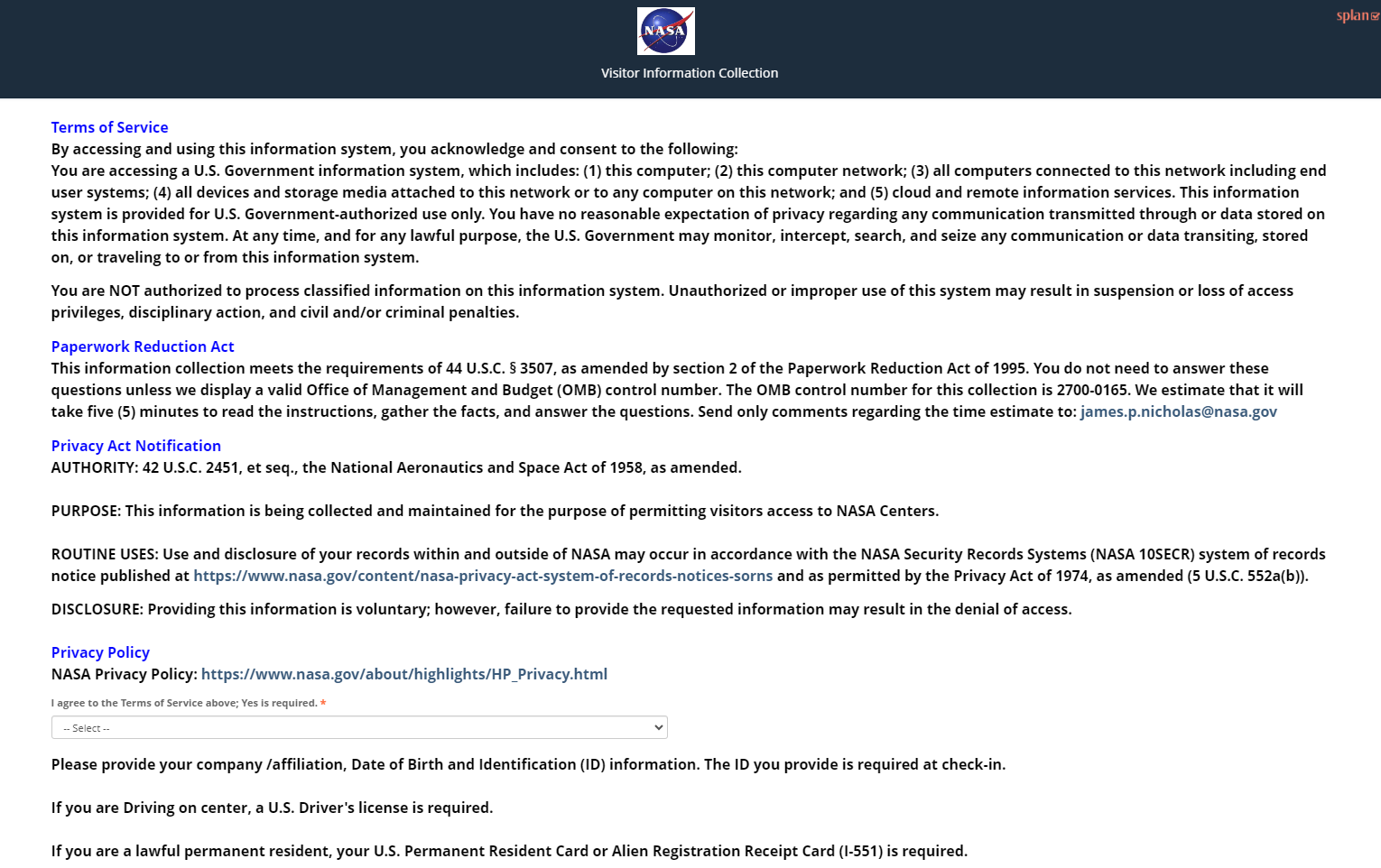 NASA

Visitor Information Collection

splan

Terms of Service
By accessing and using this information system, you acknowledge and consent to the following:
You are accessing a U.S. Government information system, which includes: (1) this computer; (2) this computer network; (3) all computers connected to this network including end user systems; (4) all devices and storage media attached to this network or to any computer on this network; and (5) cloud and remote information services. This information system is provided for U.S. Government-authorized use only. You have no reasonable expectation of privacy regarding any communication transmitted through or data stored on this information system. At any time, and for any lawful purpose, the U.S. Government may monitor, intercept, search, and seize any communication or data transiting, stored on, or traveling to or from this information system.

You are NOT authorized to process classified information on this information system. Unauthorized or improper use of this system may result in suspension or loss of access privileges, disciplinary action, and civil and/or criminal penalties.

Paperwork Reduction Act
This information collection meets the requirements of 44 U.S.C. § 3507, as amended by section 2 of the Paperwork Reduction Act of 1995. You do not need to answer these questions unless we display a valid Office of Management and Budget (OMB) control number. The OMB control number for this collection is 2700-0165. We estimate that it will take five (5) minutes to read the instructions, gather the facts, and answer the questions. Send only comments regarding the time estimate to: james.p.nicholas@nasa.gov

Privacy Act Notification
AUTHORITY: 42 U.S.C. 2451, et seq., the National Aeronautics and Space Act of 1958, as amended.

PURPOSE: This information is being collected and maintained for the purpose of permitting visitors access to NASA Centers.

ROUTINE USES: Use and disclosure of your records within and outside of NASA may occur in accordance with the NASA Security Records Systems (NASA 10SECR) system of records notice published at https://www.nasa.gov/content/nasa-privacy-act-system-of-records-notices-sorns and as permitted by the Privacy Act of 1974, as amended (5 U.S.C. 552a(b)).

DISCLOSURE: Providing this information is voluntary; however, failure to provide the requested information may result in the denial of access.

Privacy Policy
NASA Privacy Policy: https://www.nasa.gov/about/highlights/HP_Privacy.html

I agree to the Terms of Service above; Yes is required. *

-- Select --

Please provide your company /affiliation, Date of Birth and Identification (ID) information. The ID you provide is required at check-in.

If you are Driving on center, a U.S. Driver's license is required.

If you are a lawful permanent resident, your U.S. Permanent Resident Card or Alien Registration Receipt Card (I-551) is required.